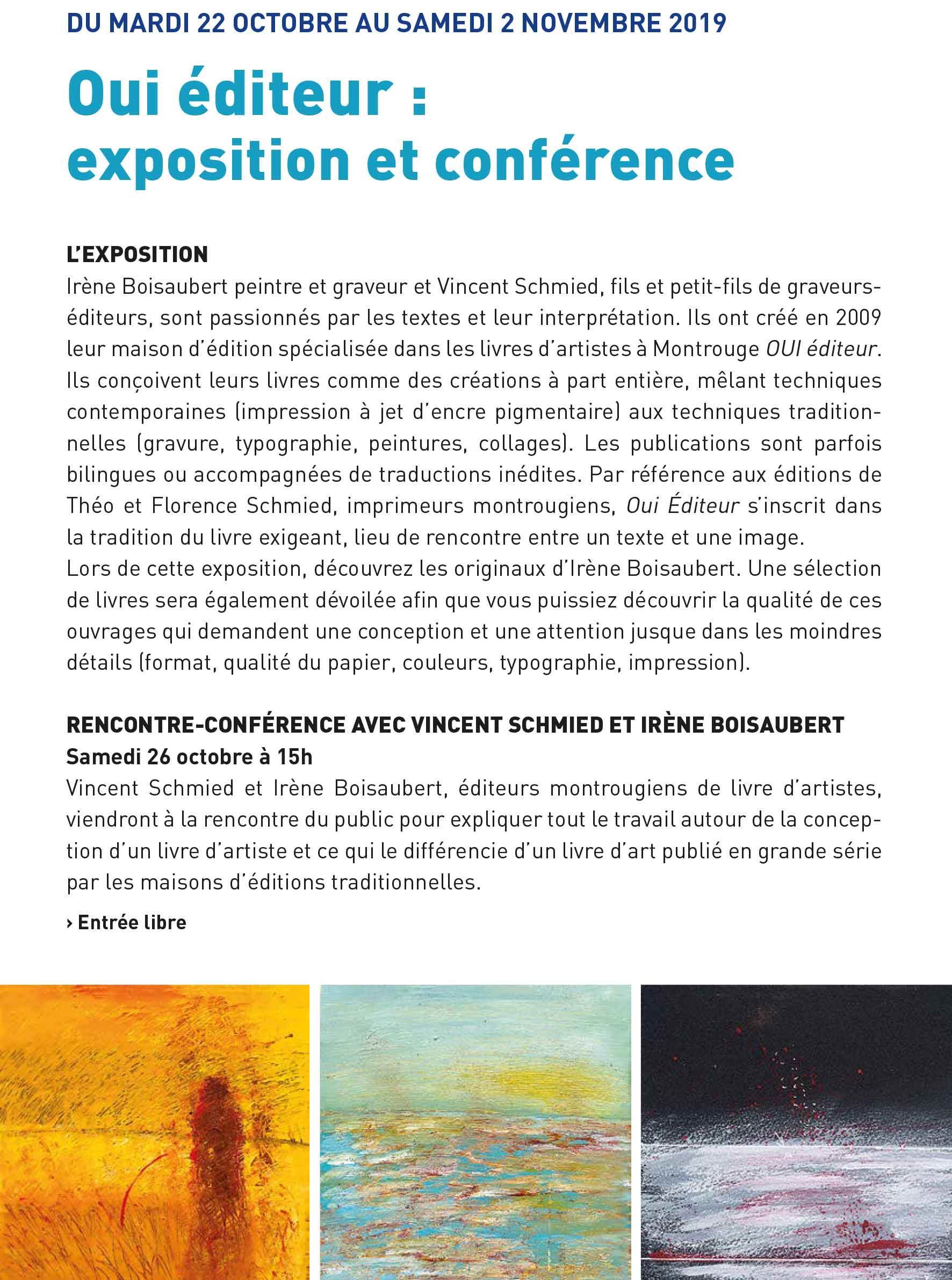 DU MARDI 22 OCTOBRE AU SAMEDI 2 NOVEMBRE 2019

Oui éditeur : exposition et conférence

L'EXPOSITION

Irène Boisaubert peintre et graveur et Vincent Schmied, fils et petit-fils de graveurs-éditeurs, sont passionnés par les textes et leur interprétation. Ils ont créé en 2009 leur maison d'édition spécialisée dans les livres d'artistes à Montrouge OUI éditeur. Ils conçoivent leurs livres comme des créations à part entière, mêlant techniques contemporaines (impression à jet d'encre pigmentaire) aux techniques traditionnelles (gravure, typographie, peintures, collages). Les publications sont parfois bilingues ou accompagnées de traductions inédites. Par référence aux éditions de Théo et Florence Schmied, imprimeurs montrougiens, Oui Éditeur s'inscrit dans la tradition du livre exigeant, lieu de rencontre entre un texte et une image.
Lors de cette exposition, découvrez les originaux d'Irène Boisaubert. Une sélection de livres sera également dévoilée afin que vous puissiez découvrir la qualité de ces ouvrages qui demandent une conception et une attention jusque dans les moindres détails (format, qualité du papier, couleurs, typographie, impression).

RENCONTRE-CONFÉRENCE AVEC VINCENT SCHMIED ET IRÈNE BOISAUBERT
Samedi 26 octobre à 15h
Vincent Schmied et Irène Boisaubert, éditeurs montrougiens de livre d'artistes, viendront à la rencontre du public pour expliquer tout le travail autour de la conception d'un livre d'artiste et ce qui le différencie d'un livre d'art publié en grande série par les maisons d'éditions traditionnelles.

› Entrée libre